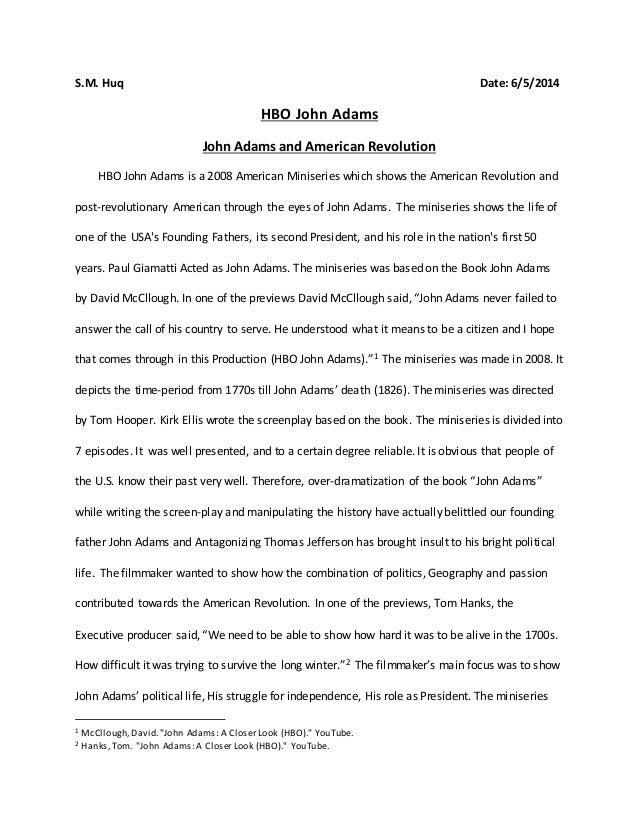 S.M. Huq Date: 6/5/2014

HBO John Adams

John Adams and American Revolution

HBO John Adams is a 2008 American Miniseries which shows the American Revolution and post-revolutionary American through the eyes of John Adams. The miniseries shows the life of one of the USA's Founding Fathers, its second President, and his role in the nation's first 50 years. Paul Giamatti Acted as John Adams. The miniseries was based on the Book John Adams by David McCllough. In one of the previews David McCllough said, “John Adams never failed to answer the call of his country to serve. He understood what it means to be a citizen and I hope that comes through in this Production (HBO John Adams).”$^1$ The miniseries was made in 2008. It depicts the time-period from 1770s till John Adams’ death (1826). The miniseries was directed by Tom Hooper. Kirk Ellis wrote the screenplay based on the book. The miniseries is divided into 7 episodes. It was well presented, and to a certain degree reliable. It is obvious that people of the U.S. know their past very well. Therefore, over-dramatization of the book “John Adams” while writing the screen-play and manipulating the history have actually belittled our founding father John Adams and Antagonizing Thomas Jefferson has brought insult to his bright political life. The filmmaker wanted to show how the combination of politics, Geography and passion contributed towards the American Revolution. In one of the previews, Tom Hanks, the Executive producer said, “We need to be able to show how hard it was to be alive in the 1700s. How difficult it was trying to survive the long winter.”$^2$ The filmmaker’s main focus was to show John Adams’ political life, His struggle for independence, His role as President. The miniseries

$^1$ McCllough, David. "John Adams: A Closer Look (HBO)." YouTube.
$^2$ Hanks, Tom. "John Adams: A Closer Look (HBO)." YouTube.